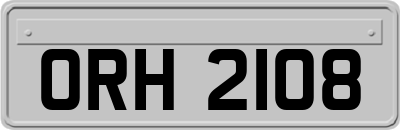 ORH 2108